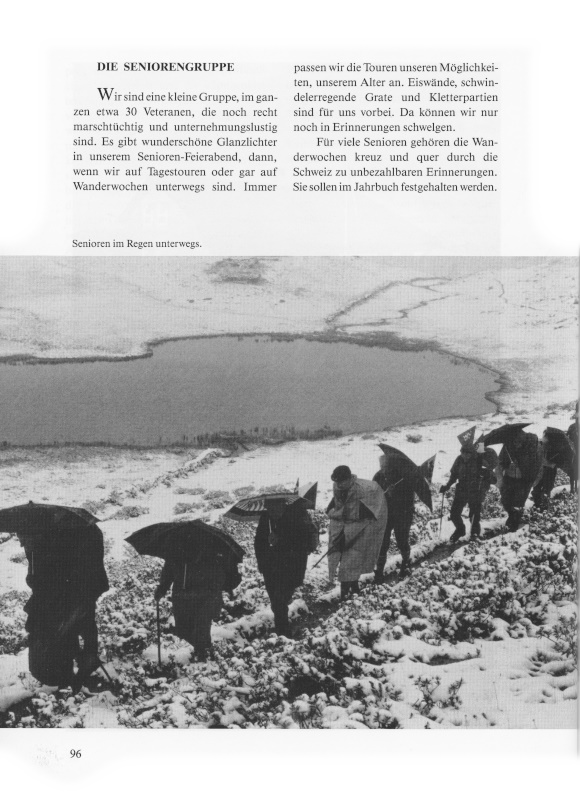 DIE SENIORENGRUPPE

Wir sind eine kleine Gruppe, im ganzen etwa 30 Veteranen, die noch recht marschtüchtig und unternehmungslustig sind. Es gibt wunderschöne Glanzlichter in unserem Senioren-Feierabend, dann, wenn wir auf Tagestouren oder gar auf Wanderwochen unterwegs sind. Immer passen wir die Touren unseren Möglichkeiten, unserem Alter an. Eiswände, schwindelerregende Grate und Kletterpartien sind für uns vorbei. Da können wir nur noch in Erinnerungen schwelgen.

Für viele Senioren gehören die Wanderwochen kreuz und quer durch die Schweiz zu unbezahlbaren Erinnerungen. Sie sollen im Jahrbuch festgehalten werden.

Senioren im Regen unterwegs.

96